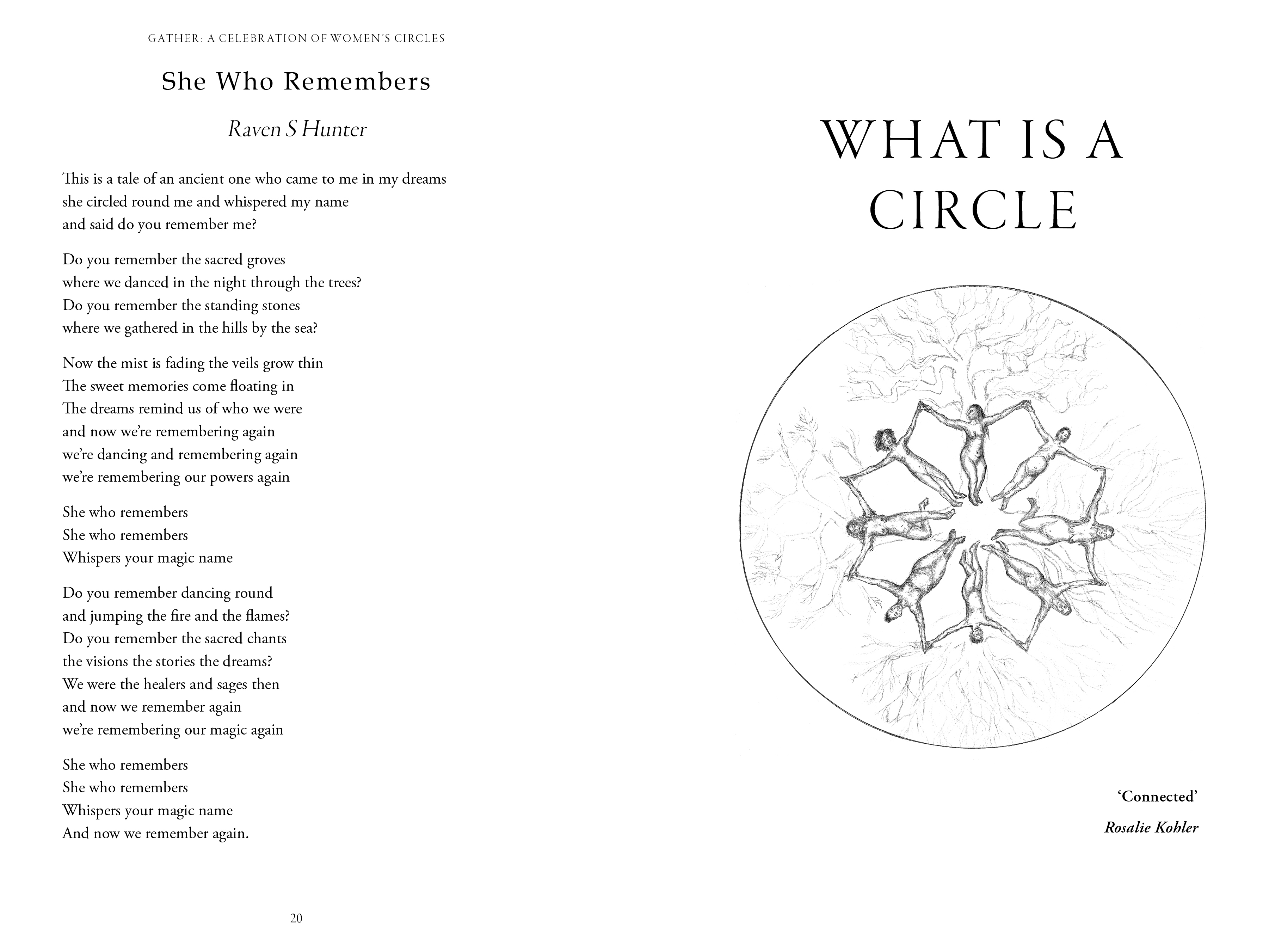 GATHER: A CELEBRATION OF WOMEN'S CIRCLES

She Who Remembers

Raven S Hunter

This is a tale of an ancient one who came to me in my dreams
she circled round me and whispered my name
and said do you remember me?

Do you remember the sacred groves
where we danced in the night through the trees?
Do you remember the standing stones
where we gathered in the hills by the sea?

Now the mist is fading the veils grow thin
The sweet memories come floating in
The dreams remind us of who we were
and now we're remembering again
we're dancing and remembering again
we're remembering our powers again

She who remembers
She who remembers
Whispers your magic name

Do you remember dancing round
and jumping the fire and the flames?
Do you remember the sacred chants
the visions the stories the dreams?
We were the healers and sages then
and now we remember again
we're remembering our magic again

She who remembers
She who remembers
Whispers your magic name
And now we remember again.

20

WHAT IS A CIRCLE

'Connected'

Rosalie Kohler